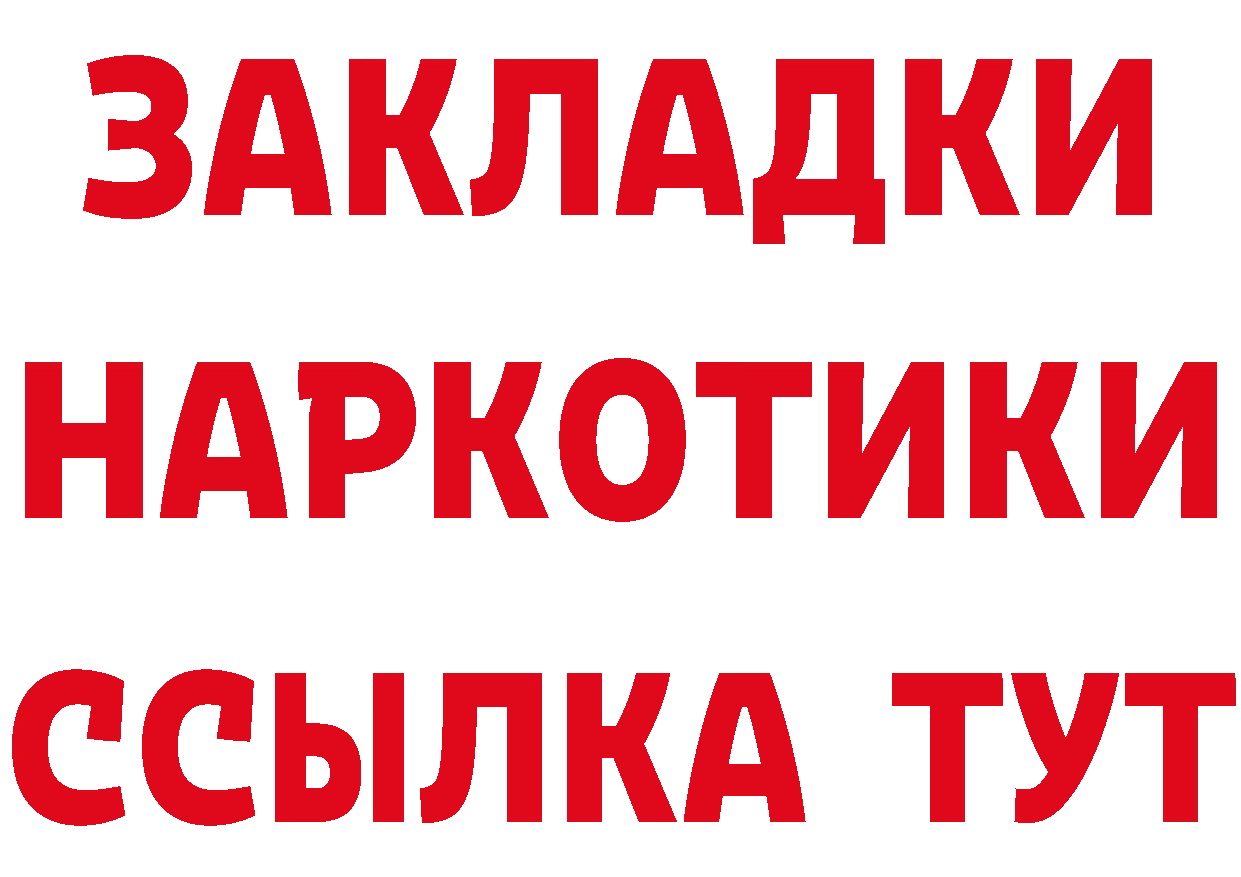 ЗАКЛАДКИ НАРКОТИКИ ССЫЛКА ТУТ